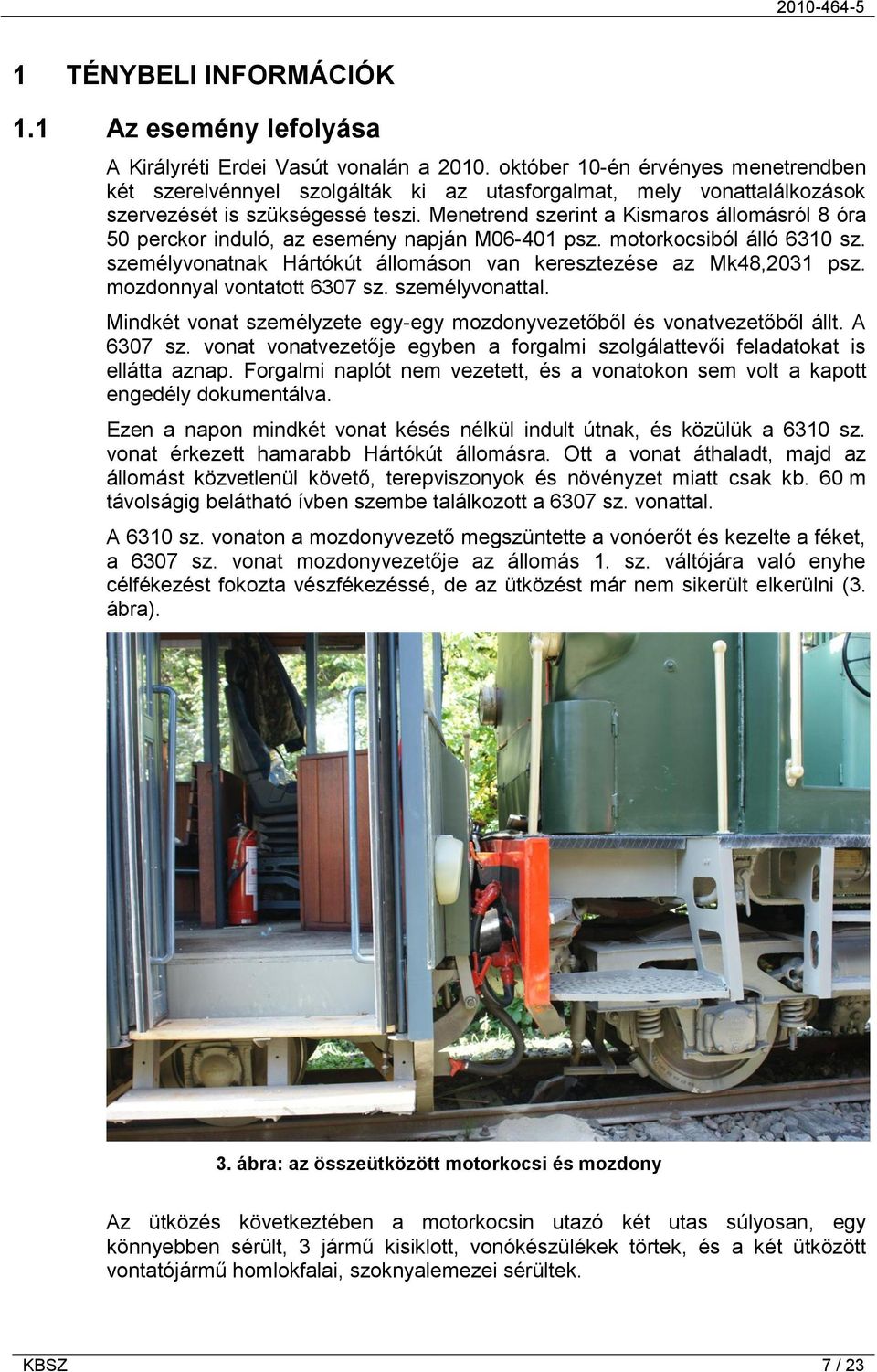 2010-464-5

1 TÉNYBELI INFORMÁCIÓK

1.1 Az esemény lefolyása

A Királyréti Erdei Vasút vonalán a 2010. október 10-én érvényes menetrendben két szerelvénnyel szolgálták ki az utasforgalmat, mely vonattalálkozások szervezését is szükségessé teszi. Menetrend szerint a Kismaros állomásról 8 óra 50 perckor induló, az esemény napján M06-401 psz. motorkocsiból álló 6310 sz. személyvonatnak Hártókút állomáson van keresztezése az Mk48,2031 psz. mozdonnyal vontatott 6307 sz. személyvonattal.

Mindkét vonat személyzete egy-egy mozdonyvezetőből és vonatvezetőből állt. A 6307 sz. vonat vonatvezetője egyben a forgalmi szolgálattevői feladatokat is ellátta aznap. Forgalmi naplót nem vezetett, és a vonatokon sem volt a kapott engedély dokumentálva.

Ezen a napon mindkét vonat késés nélkül indult útnak, és közülük a 6310 sz. vonat érkezett hamarabb Hártókút állomásra. Ott a vonat áthaladt, majd az állomást közvetlenül követő, terepviszonyok és növényzet miatt csak kb. 60 m távolságig belátható ívben szembe találkozott a 6307 sz. vonattal.

A 6310 sz. vonaton a mozdonyvezető megszüntette a vonóerőt és kezelte a féket, a 6307 sz. vonat mozdonyvezetője az állomás 1. sz. váltójára való enyhe célfékezést fokozta vészfékezéssé, de az ütközést már nem sikerült elkerülni (3. ábra).

3. ábra: az összeütközött motorkocsi és mozdony

Az ütközés következtében a motorkocsin utazó két utas súlyosan, egy könnyebben sérült, 3 jármű kisiklott, vonókészülékek törtek, és a két ütközött vontatójármű homlokfalai, szoknyalemezei sérültek.

KBSZ 7 / 23